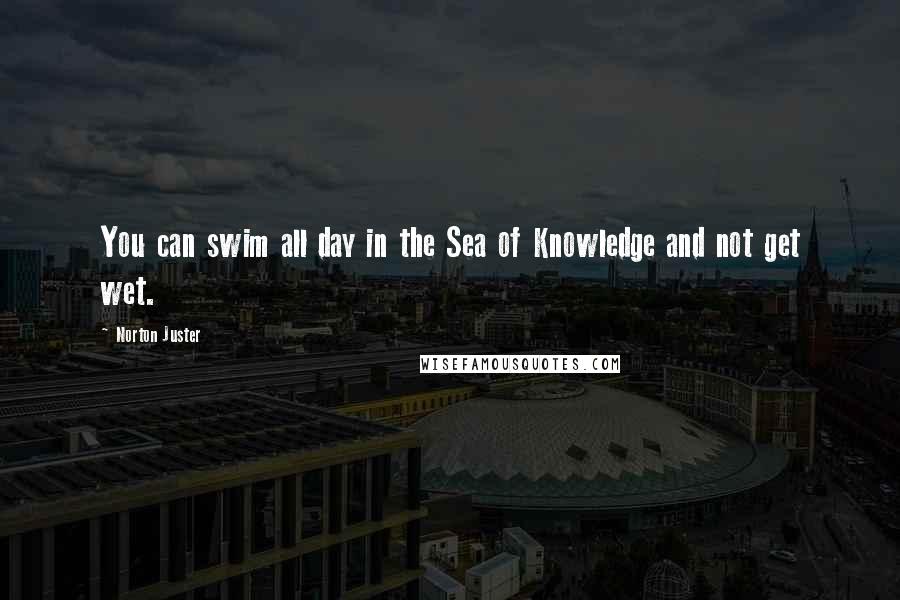 You can swim all day in the Sea of Knowledge and not get wet.

- Norton Juster

WISEFAMOUSQUOTES.COM